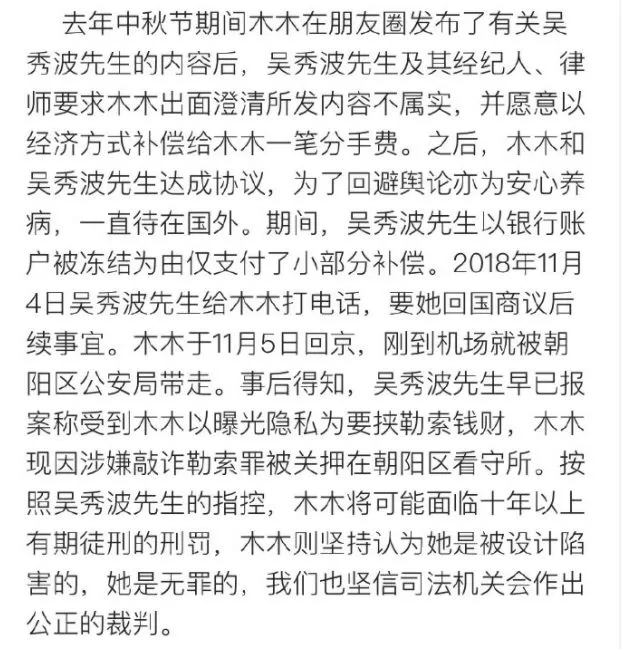 去年中秋节期间木木在朋友圈发布了有关吴秀波先生的内容后，吴秀波先生及其经纪人、律师要求木木出面澄清所发内容不属实，并愿意以经济方式补偿给木木一笔分手费。之后，木木和吴秀波先生达成协议，为了回避舆论亦为安心养病，一直待在国外。期间，吴秀波先生以银行账户被冻结为由仅支付了小部分补偿。2018年11月4日吴秀波先生给木木打电话，要她回国商议后续事宜。木木于11月5日回京，刚到机场就被朝阳区公安局带走。事后得知，吴秀波先生早已报案称受到木木以曝光隐私为要挟勒索钱财，木木现因涉嫌敲诈勒索罪被关押在朝阳区看守所。按照吴秀波先生的指控，木木将可能面临十年以上有期徒刑的刑罚，木木则坚持认为她是被设计陷害的，她是无罪的，我们也坚信司法机关会作出公正的裁判。